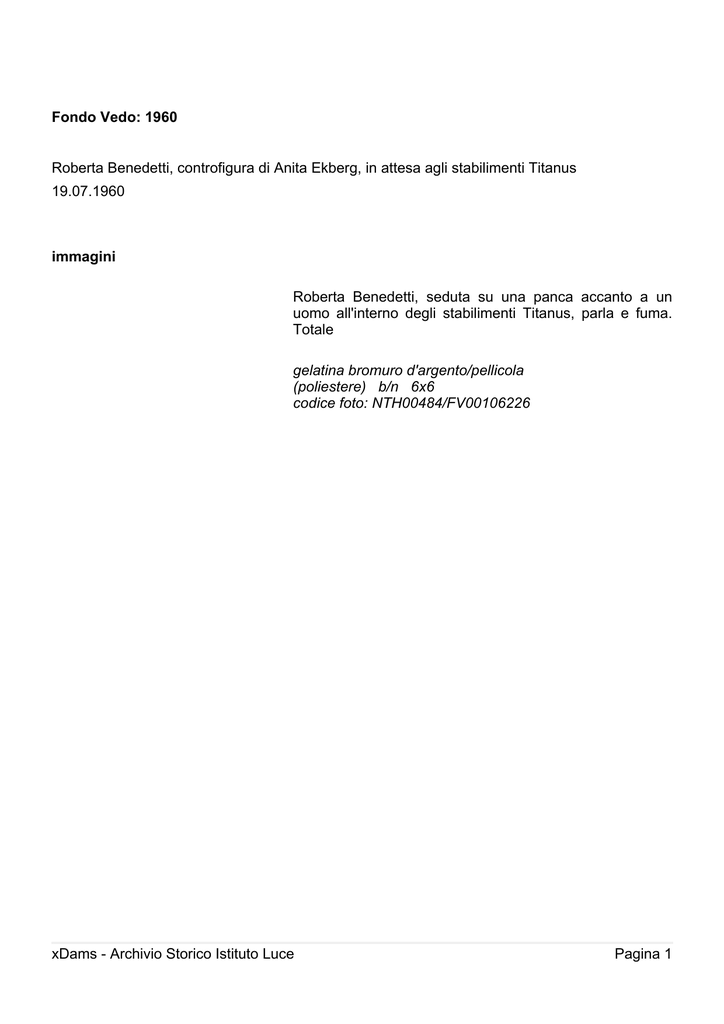 Fondo Vedo: 1960

Roberta Benedetti, controfigura di Anita Ekberg, in attesa agli stabilimenti Titanus
19.07.1960

immagini

Roberta Benedetti, seduta su una panca accanto a un uomo all'interno degli stabilimenti Titanus, parla e fuma. Totale

gelatina bromuro d'argento/pellicola (poliestere) b/n 6x6
codice foto: NTH00484/FV00106226

xDams - Archivio Storico Istituto Luce

Pagina 1